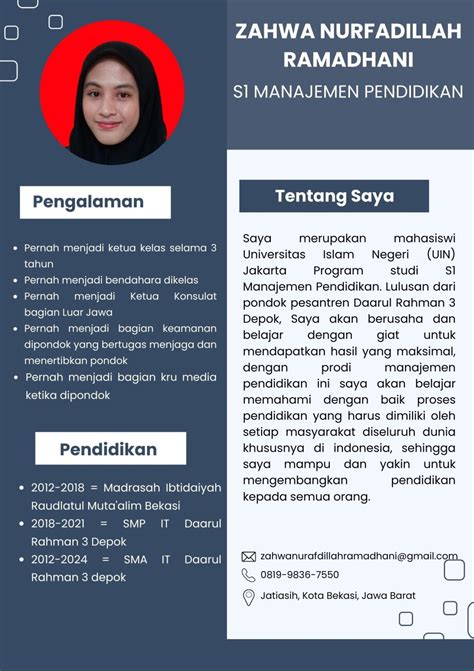 ZAHWA NURFADILLAH RAMADHANI

S1 MANAJEMEN PENDIDIKAN

Pengalaman

- Pernah menjadi ketua kelas selama 3 tahun
- Pernah menjadi bendahara dikelas
- Pernah menjadi Ketua Konsulat bagian Luar Jawa
- Pernah menjadi bagian keamanan dipondok yang bertugas menjaga dan menertibkan pondok
- Pernah menjadi bagian kru media ketika dipondok

Pendidikan

- 2012-2018 = Madrasah Ibtidaiyah Raudlatul Muta'alim Bekasi
- 2018-2021 = SMP IT Daarul Rahman 3 Depok
- 2012-2024 = SMA IT Daarul Rahman 3 depok

Tentang Saya

Saya merupakan mahasiswi Universitas Islam Negeri (UIN) Jakarta Program studi S1 Manajemen Pendidikan. Lulusan dari pondok pesantren Daarul Rahman 3 Depok, Saya akan berusaha dan belajar dengan giat untuk mendapatkan hasil yang maksimal, dengan prodi manajemen pendidikan ini saya akan belajar memahami dengan baik proses pendidikan yang harus dimiliki oleh setiap masyarakat diseluruh dunia khususnya di indonesia, sehingga saya mampu dan yakin untuk mengembangkan pendidikan kepada semua orang.

zahwanurafdillahramadhani@gmail.com
0819-9836-7550
Jatiasih, Kota Bekasi, Jawa Barat